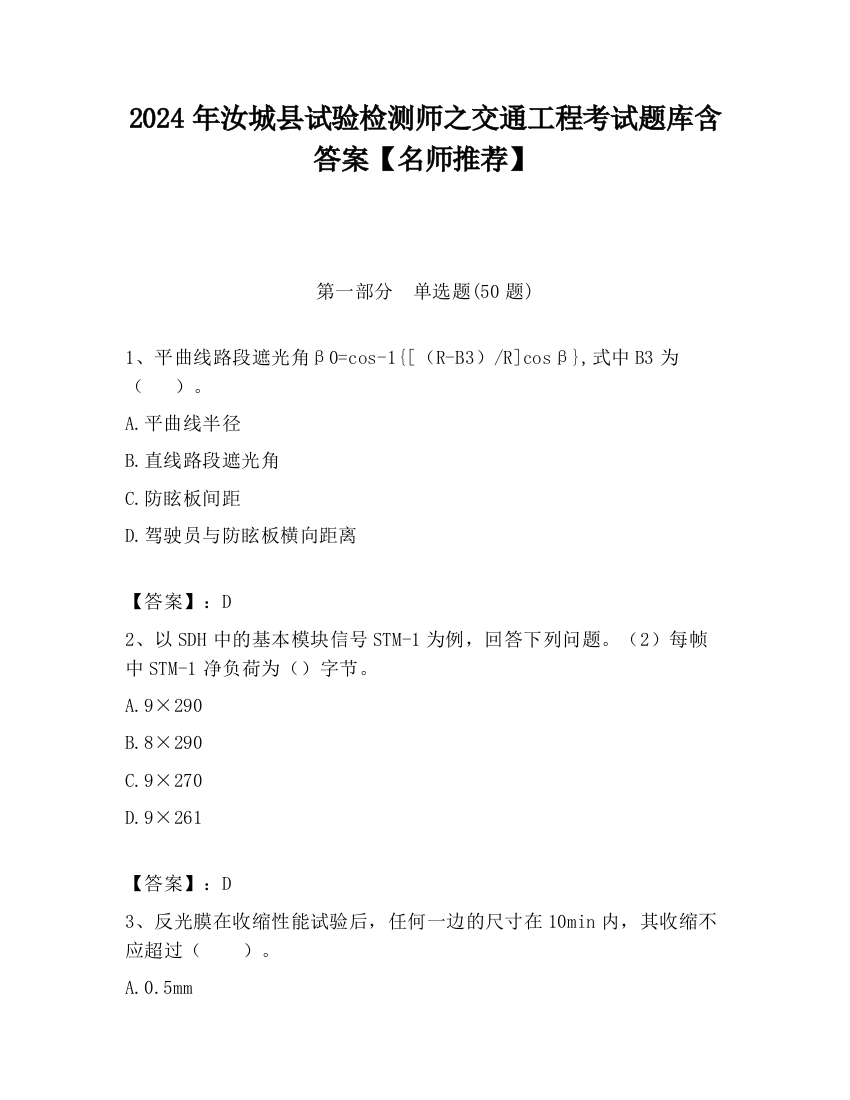 2024 年汝城县试验检测师之交通工程考试题库含答案【名师推荐】

第一部分　单选题(50 题)

1、平曲线路段遮光角β0=cos-1{[（R-B3）/R]cosβ},式中 B3 为（　　）。

A.平曲线半径

B.直线路段遮光角

C.防眩板间距

D.驾驶员与防眩板横向距离

【答案】：D

2、以 SDH 中的基本模块信号 STM-1 为例，回答下列问题。（2）每帧中 STM-1 净负荷为（）字节。

A.9×290

B.8×290

C.9×270

D.9×261

【答案】：D

3、反光膜在收缩性能试验后，任何一边的尺寸在 10min 内，其收缩不应超过（　　）。

A.0.5mm